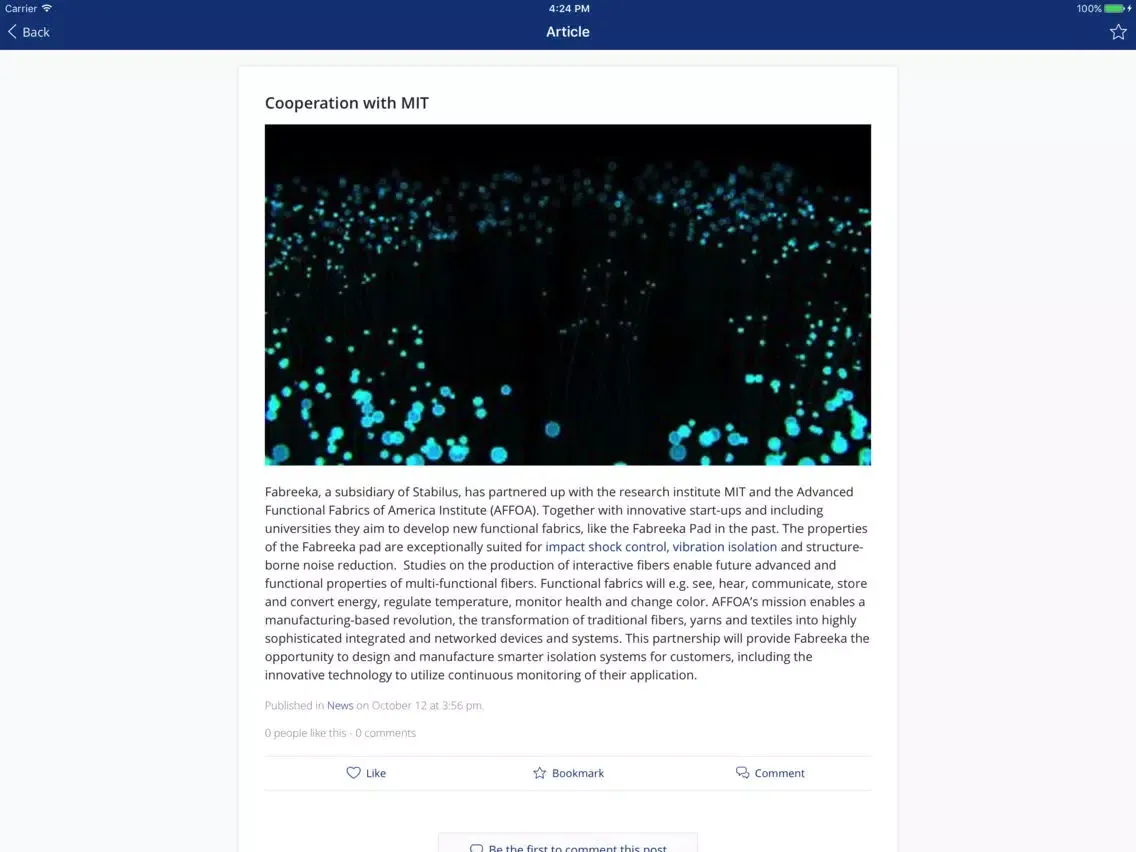 Carrier
4:24 PM
100%
Back
Article

Cooperation with MIT

Fabreeka, a subsidiary of Stabilus, has partnered up with the research institute MIT and the Advanced Functional Fabrics of America Institute (AFFOA). Together with innovative start-ups and including universities they aim to develop new functional fabrics, like the Fabreeka Pad in the past. The properties of the Fabreeka pad are exceptionally suited for impact shock control, vibration isolation and structure-borne noise reduction. Studies on the production of interactive fibers enable future advanced and functional properties of multi-functional fibers. Functional fabrics will e.g. see, hear, communicate, store and convert energy, regulate temperature, monitor health and change color. AFFOA's mission enables a manufacturing-based revolution, the transformation of traditional fibers, yarns and textiles into highly sophisticated integrated and networked devices and systems. This partnership will provide Fabreeka the opportunity to design and manufacture smarter isolation systems for customers, including the innovative technology to utilize continuous monitoring of their application.

Published in News on October 12 at 3:56 pm.

0 people like this · 0 comments

Like
Bookmark
Comment

Be the first to comment this post